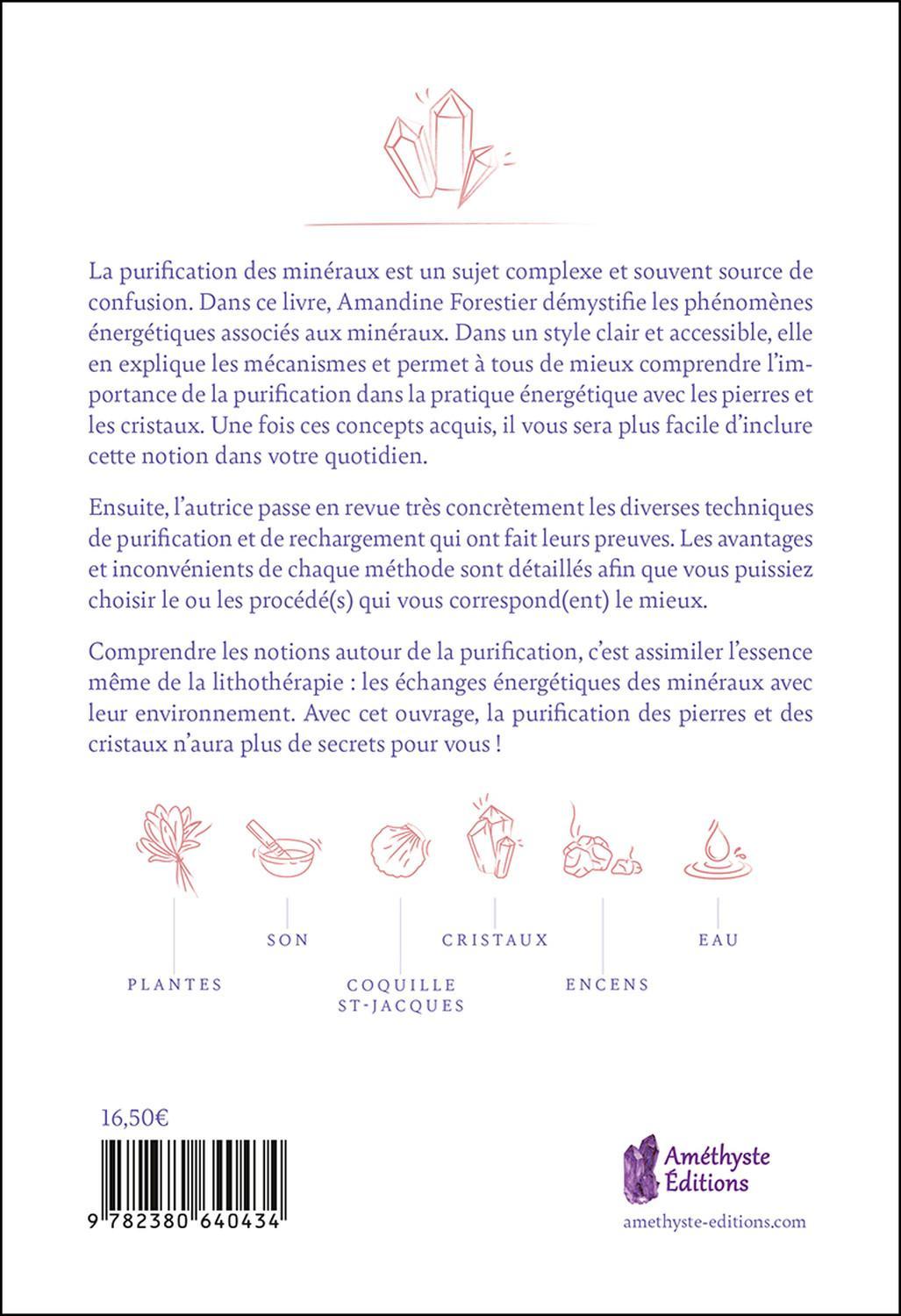 La purification des minéraux est un sujet complexe et souvent source de confusion. Dans ce livre, Amandine Forestier démystifie les phénomènes énergétiques associés aux minéraux. Dans un style clair et accessible, elle en explique les mécanismes et permet à tous de mieux comprendre l'importance de la purification dans la pratique énergétique avec les pierres et les cristaux. Une fois ces concepts acquis, il vous sera plus facile d'inclure cette notion dans votre quotidien.

Ensuite, l'autrice passe en revue très concrètement les diverses techniques de purification et de rechargement qui ont fait leurs preuves. Les avantages et inconvénients de chaque méthode sont détaillés afin que vous puissiez choisir le ou les procédé(s) qui vous correspond(ent) le mieux.

Comprendre les notions autour de la purification, c'est assimiler l'essence même de la lithothérapie : les échanges énergétiques des minéraux avec leur environnement. Avec cet ouvrage, la purification des pierres et des cristaux n'aura plus de secrets pour vous !

PLANTES

SON

COQUILLE ST-JACQUES

CRISTAUX

ENCENS

EAU

16,50€

9 782380 640434

Améthyste Éditions

amethyste-editions.com